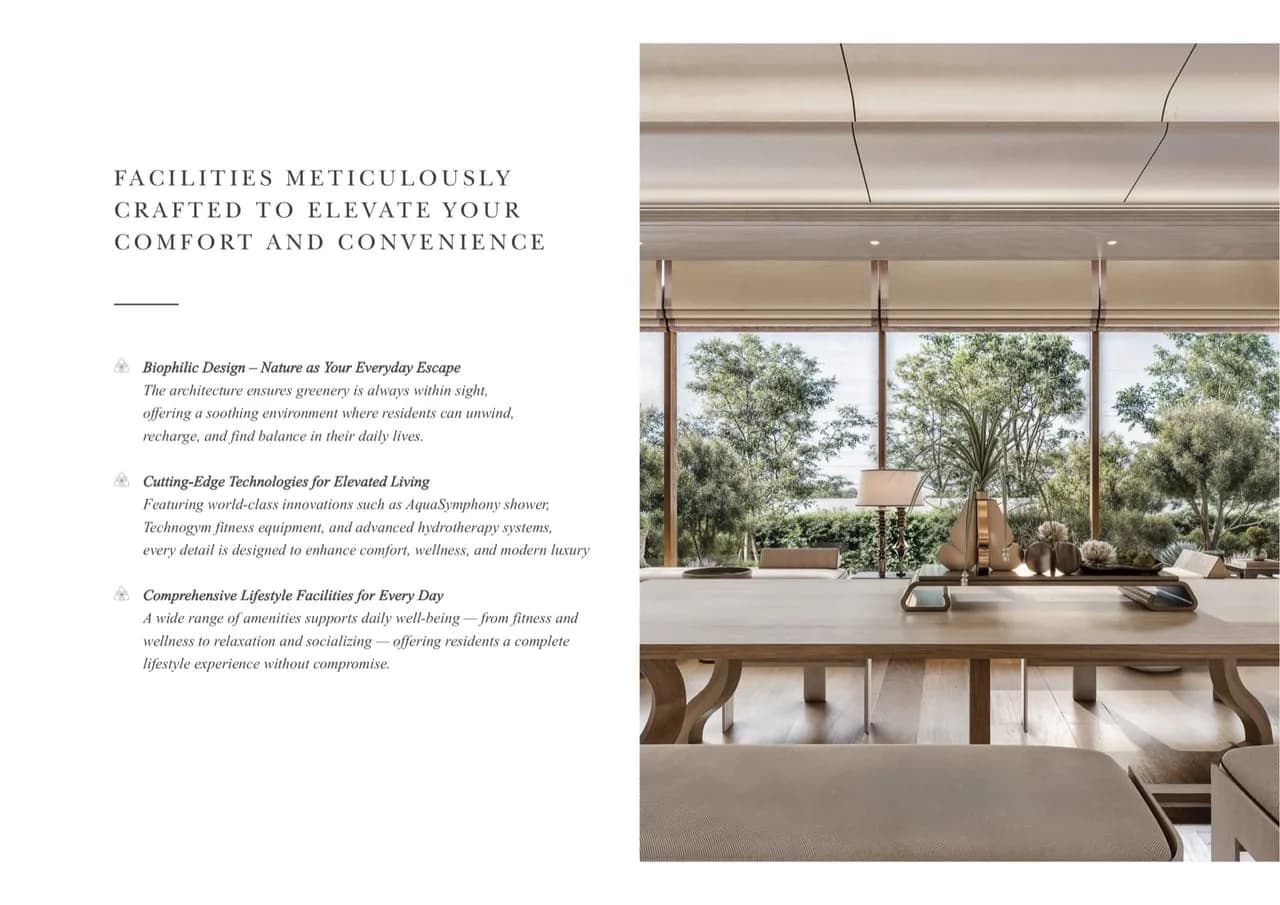 FACILITIES METICULOUSLY CRAFTED TO ELEVATE YOUR COMFORT AND CONVENIENCE

Biophilic Design – Nature as Your Everyday Escape
The architecture ensures greenery is always within sight, offering a soothing environment where residents can unwind, recharge, and find balance in their daily lives.

Cutting-Edge Technologies for Elevated Living
Featuring world-class innovations such as AquaSymphony shower, Technogym fitness equipment, and advanced hydrotherapy systems, every detail is designed to enhance comfort, wellness, and modern luxury

Comprehensive Lifestyle Facilities for Every Day
A wide range of amenities supports daily well-being — from fitness and wellness to relaxation and socializing — offering residents a complete lifestyle experience without compromise.